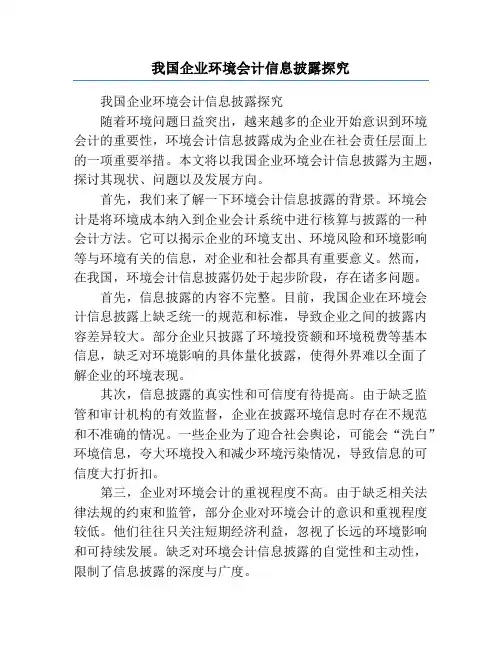 我国企业环境会计信息披露探究

我国企业环境会计信息披露探究

随着环境问题日益突出，越来越多的企业开始意识到环境会计的重要性，环境会计信息披露成为企业在社会责任层面上的一项重要举措。本文将以我国企业环境会计信息披露为主题，探讨其现状、问题以及发展方向。

首先，我们来了解一下环境会计信息披露的背景。环境会计是将环境成本纳入到企业会计系统中进行核算与披露的一种会计方法。它可以揭示企业的环境支出、环境风险和环境影响等与环境有关的信息，对企业和社会都具有重要意义。然而，在我国，环境会计信息披露仍处于起步阶段，存在诸多问题。

首先，信息披露的内容不完整。目前，我国企业在环境会计信息披露上缺乏统一的规范和标准，导致企业之间的披露内容差异较大。部分企业只披露了环境投资额和环境税费等基本信息，缺乏对环境影响的具体量化披露，使得外界难以全面了解企业的环境表现。

其次，信息披露的真实性和可信度有待提高。由于缺乏监管和审计机构的有效监督，企业在披露环境信息时存在不规范和不准确的情况。一些企业为了迎合社会舆论，可能会“洗白”环境信息，夸大环境投入和减少环境污染情况，导致信息的可信度大打折扣。

第三，企业对环境会计的重视程度不高。由于缺乏相关法律法规的约束和监管，部分企业对环境会计的意识和重视程度较低。他们往往只关注短期经济利益，忽视了长远的环境影响和可持续发展。缺乏对环境会计信息披露的自觉性和主动性，限制了信息披露的深度与广度。